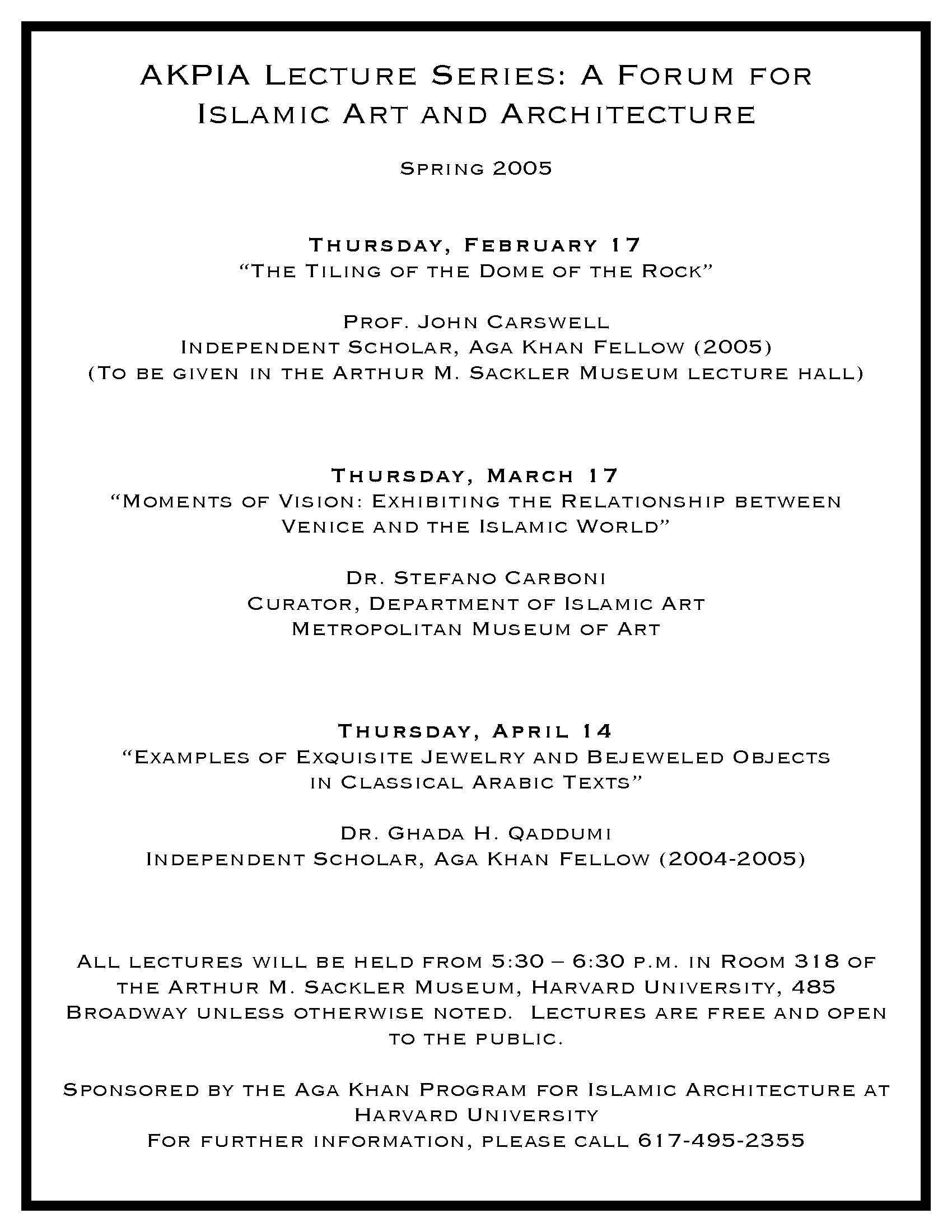 AKPIA Lecture Series: A Forum for Islamic Art and Architecture

Spring 2005

Thursday, February 17
"The Tiling of the Dome of the Rock"

Prof. John Carswell
Independent Scholar, Aga Khan Fellow (2005)
(To be given in the Arthur M. Sackler Museum lecture hall)

Thursday, March 17
"Moments of Vision: Exhibiting the Relationship between Venice and the Islamic World"

Dr. Stefano Carboni
Curator, Department of Islamic Art
Metropolitan Museum of Art

Thursday, April 14
"Examples of Exquisite Jewelry and Bejeweled Objects in Classical Arabic Texts"

Dr. Ghada H. Qaddumi
Independent Scholar, Aga Khan Fellow (2004-2005)

All lectures will be held from 5:30 – 6:30 p.m. in Room 318 of the Arthur M. Sackler Museum, Harvard University, 485 Broadway unless otherwise noted. Lectures are free and open to the public.

Sponsored by the Aga Khan Program for Islamic Architecture at Harvard University
For further information, please call 617-495-2355